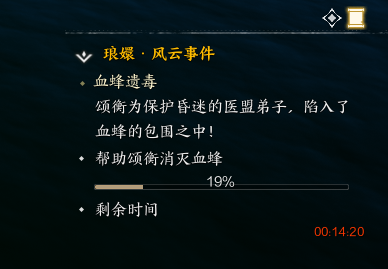 琅嬛 · 风云事件

血蜂遗毒

颂衡为保护昏迷的医盟弟子，陷入了血蜂的包围之中！

帮助颂衡消灭血蜂

19%

剩余时间

00:14:20